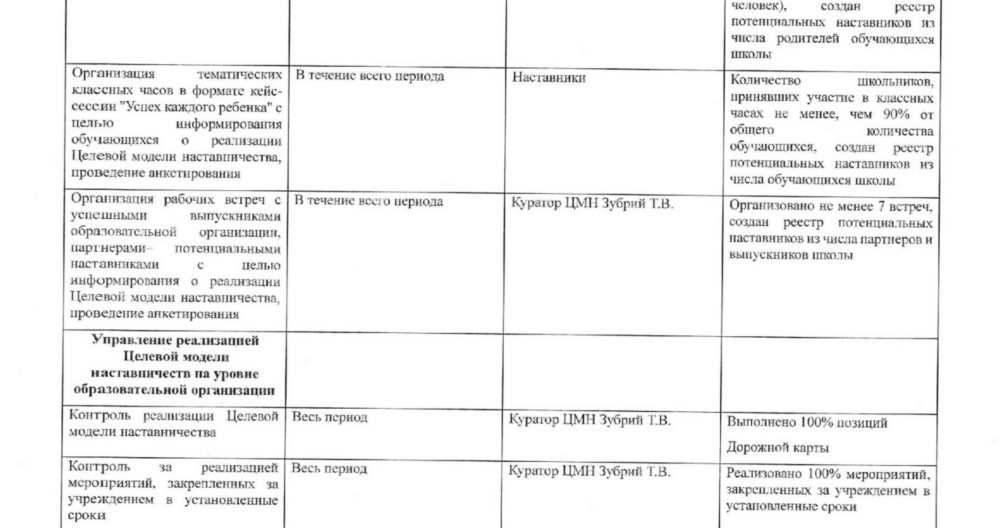 | | | | человек), создан реестр потенциальных наставников из числа родителей обучающихся школы |
|---|---|---|---|
| Организация тематических классных часов в формате кейс-сессии "Успех каждого ребенка" с целью информирования обучающихся о реализации Целевой модели наставничества, проведение анкетирования | В течение всего периода | Наставники | Количество школьников, принявших участие в классных часах не менее, чем 90% от общего количества обучающихся, создан реестр потенциальных наставников из числа обучающихся школы |
| Организация рабочих встреч с успешными выпускниками образовательной организации, партнерами– потенциальными наставниками с целью информирования о реализации Целевой модели наставничества, проведение анкетирования | В течение всего периода | Куратор ЦМН Зубрий Т.В. | Организовано не менее 7 встреч, создан реестр потенциальных наставников из числа партнеров и выпускников школы |
| **Управление реализацией Целевой модели наставничеств на уровне образовательной организации** | | | |
| Контроль реализации Целевой модели наставничества | Весь период | Куратор ЦМН Зубрий Т.В. | Выполнено 100% позиций Дорожной карты |
| Контроль за реализацией мероприятий, закрепленных за учреждением в установленные сроки | Весь период | Куратор ЦМН Зубрий Т.В. | Реализовано 100% мероприятий, закрепленных за учреждением в установленные сроки |